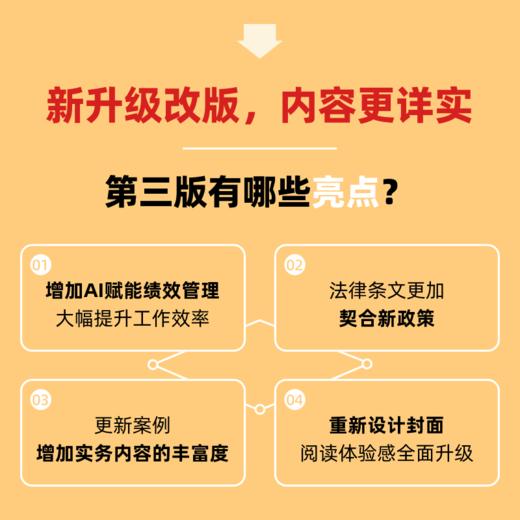 新升级改版，内容更详实

第三版有哪些亮点？

01
增加AI赋能绩效管理
大幅提升工作效率

02
法律条文更加
契合新政策

03
更新案例
增加实务内容的丰富度

04
重新设计封面
阅读体验感全面升级